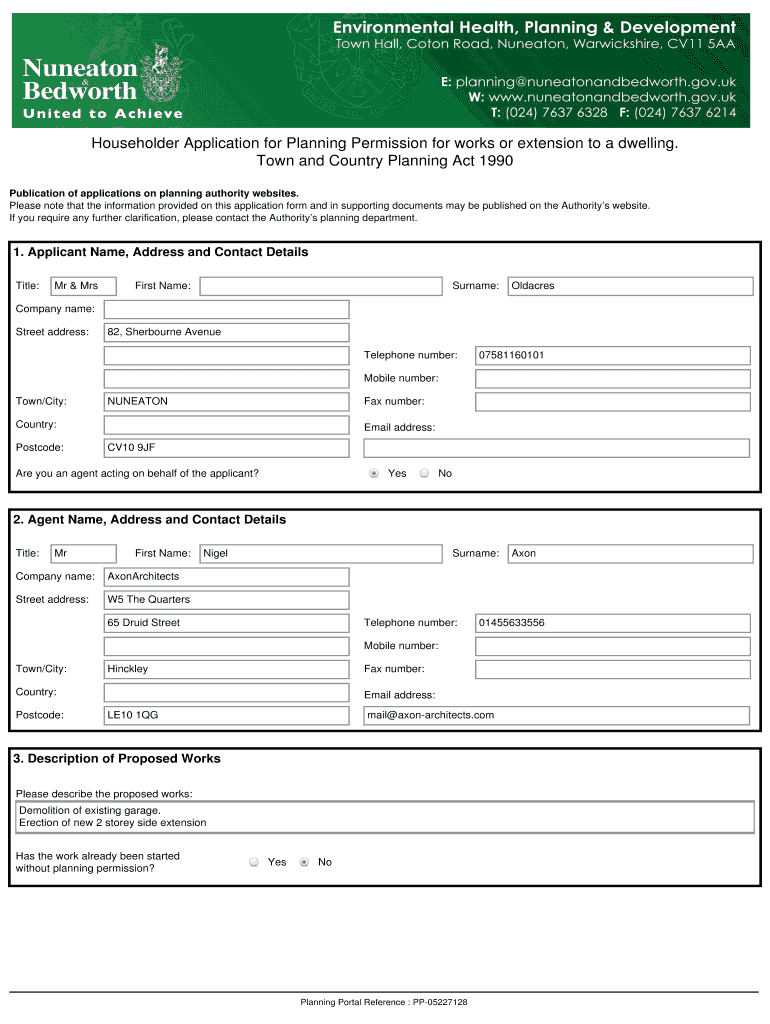 Nuneaton & Bedworth
United to Achieve

Environmental Health, Planning & Development
Town Hall, Coton Road, Nuneaton, Warwickshire, CV11 5AA

E: planning@nuneatonandbedworth.gov.uk
W: www.nuneatonandbedworth.gov.uk
T: (024) 7637 6328 F: (024) 7637 6214

Householder Application for Planning Permission for works or extension to a dwelling.
Town and Country Planning Act 1990

Publication of applications on planning authority websites.
Please note that the information provided on this application form and in supporting documents may be published on the Authority's website.
If you require any further clarification, please contact the Authority's planning department.

1. Applicant Name, Address and Contact Details

Title: Mr & Mrs First Name: Surname: Oldacres
Company name:
Street address: 82, Sherbourne Avenue
Telephone number: 07581160101
Mobile number:
Town/City: NUNEATON Fax number:
Country: Email address:
Postcode: CV10 9JF
Are you an agent acting on behalf of the applicant? Yes No

2. Agent Name, Address and Contact Details

Title: Mr First Name: Nigel Surname: Axon
Company name: AxonArchitects
Street address: W5 The Quarters
65 Druid Street Telephone number: 01455633556
Mobile number:
Town/City: Hinckley Fax number:
Country: Email address:
Postcode: LE10 1QG mail@axon-architects.com

3. Description of Proposed Works

Please describe the proposed works:
Demolition of existing garage.
Erection of new 2 storey side extension

Has the work already been started without planning permission? Yes No

Planning Portal Reference : PP-05227128